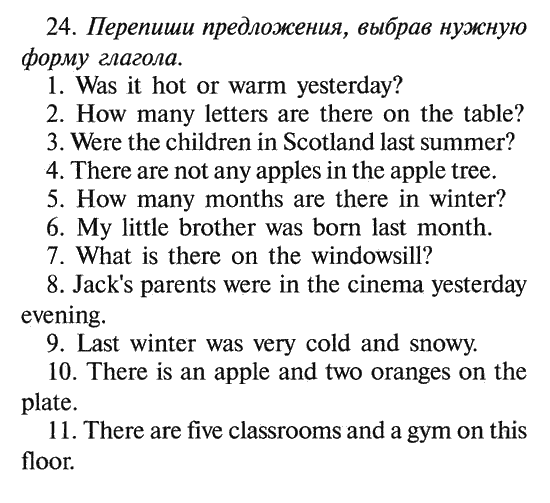 24. Перепиши предложения, выбрав нужную форму глагола.

1. Was it hot or warm yesterday?

2. How many letters are there on the table?

3. Were the children in Scotland last summer?

4. There are not any apples in the apple tree.

5. How many months are there in winter?

6. My little brother was born last month.

7. What is there on the windowsill?

8. Jack's parents were in the cinema yesterday evening.

9. Last winter was very cold and snowy.

10. There is an apple and two oranges on the plate.

11. There are five classrooms and a gym on this floor.